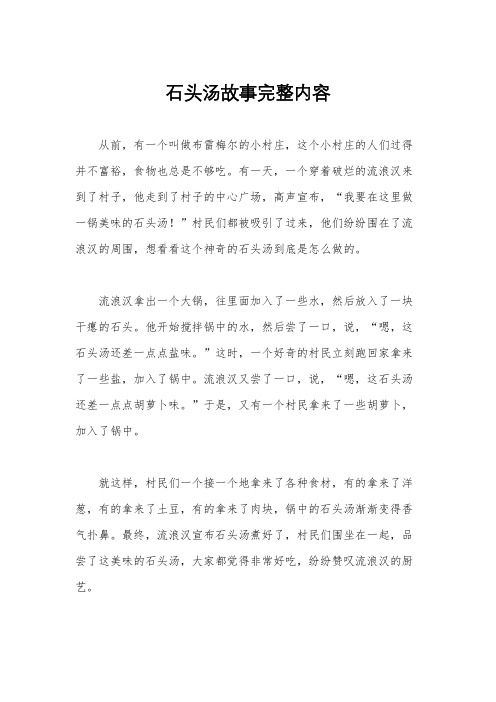 石头汤故事完整内容

从前，有一个叫做布雷梅尔的小村庄，这个小村庄的人们过得并不富裕，食物也总是不够吃。有一天，一个穿着破烂的流浪汉来到了村子，他走到了村子的中心广场，高声宣布，“我要在这里做一锅美味的石头汤！”村民们都被吸引了过来，他们纷纷围在了流浪汉的周围，想看看这个神奇的石头汤到底是怎么做的。

流浪汉拿出一个大锅，往里面加入了一些水，然后放入了一块干瘪的石头。他开始搅拌锅中的水，然后尝了一口，说，“嗯，这石头汤还差一点点盐味。”这时，一个好奇的村民立刻跑回家拿来了一些盐，加入了锅中。流浪汉又尝了一口，说，“嗯，这石头汤还差一点点胡萝卜味。”于是，又有一个村民拿来了一些胡萝卜，加入了锅中。

就这样，村民们一个接一个地拿来了各种食材，有的拿来了洋葱，有的拿来了土豆，有的拿来了肉块，锅中的石头汤渐渐变得香气扑鼻。最终，流浪汉宣布石头汤煮好了，村民们围坐在一起，品尝了这美味的石头汤，大家都觉得非常好吃，纷纷赞叹流浪汉的厨艺。